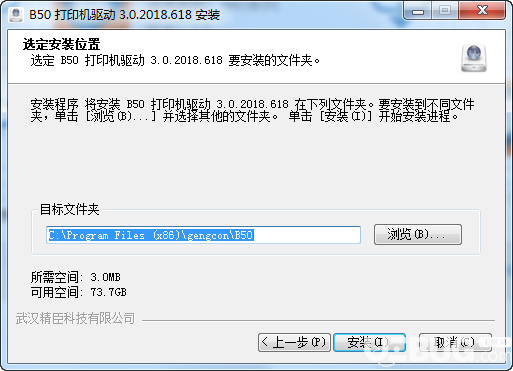 B50 打印机驱动 3.0.2018.618 安装

选定安装位置
选定 B50 打印机驱动 3.0.2018.618 要安装的文件夹。

安装程序 将安装 B50 打印机驱动 3.0.2018.618 在下列文件夹。要安装到不同文件夹，单击 [浏览(B)...] 并选择其他的文件夹。 单击 [安装(I)] 开始安装进程。

目标文件夹

C:\Program Files (x86)\gengcon\B50

浏览(B)...

所需空间: 3.0MB
可用空间: 73.7GB

武汉精臣科技有限公司

< 上一步(P)

安装(I)

取消(C)